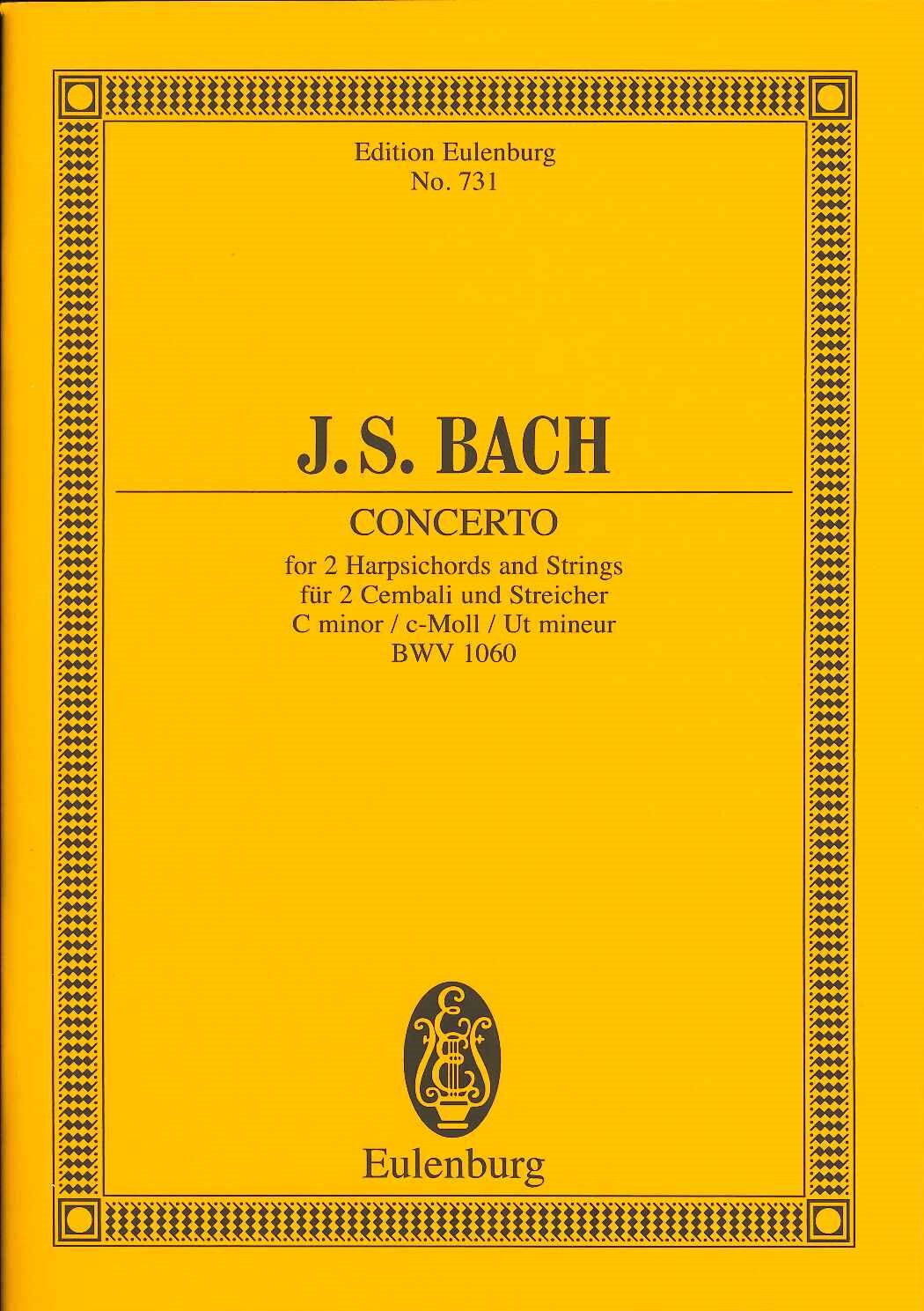 Edition Eulenburg
No. 731

J.S. BACH

CONCERTO

for 2 Harpsichords and Strings
für 2 Cembali und Streicher
C minor / c-Moll / Ut mineur
BWV 1060

Eulenburg